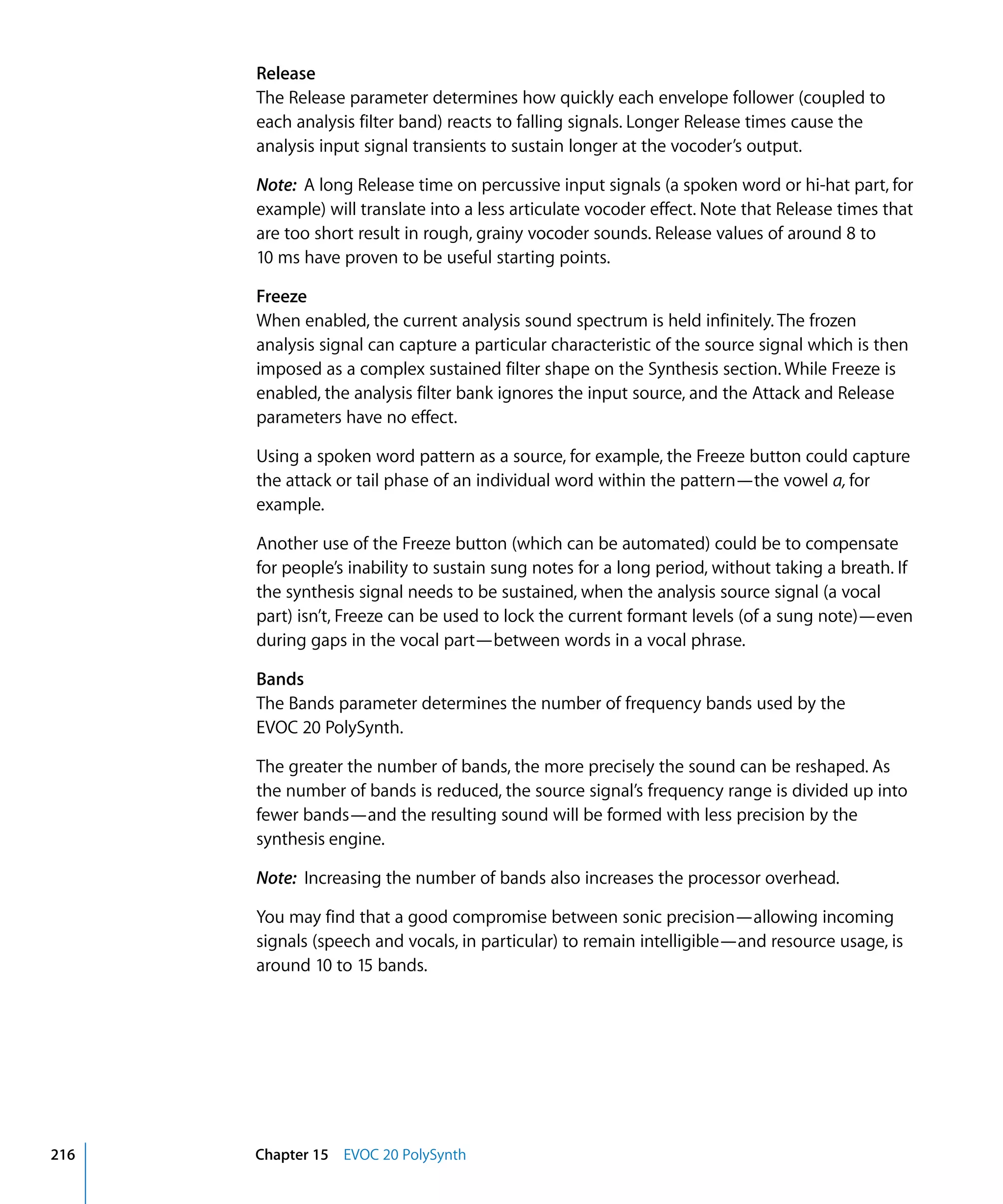 Release
The Release parameter determines how quickly each envelope follower (coupled to each analysis filter band) reacts to falling signals. Longer Release times cause the analysis input signal transients to sustain longer at the vocoder's output.

Note: A long Release time on percussive input signals (a spoken word or hi-hat part, for example) will translate into a less articulate vocoder effect. Note that Release times that are too short result in rough, grainy vocoder sounds. Release values of around 8 to 10 ms have proven to be useful starting points.

Freeze
When enabled, the current analysis sound spectrum is held infinitely. The frozen analysis signal can capture a particular characteristic of the source signal which is then imposed as a complex sustained filter shape on the Synthesis section. While Freeze is enabled, the analysis filter bank ignores the input source, and the Attack and Release parameters have no effect.

Using a spoken word pattern as a source, for example, the Freeze button could capture the attack or tail phase of an individual word within the pattern—the vowel a, for example.

Another use of the Freeze button (which can be automated) could be to compensate for people's inability to sustain sung notes for a long period, without taking a breath. If the synthesis signal needs to be sustained, when the analysis source signal (a vocal part) isn't, Freeze can be used to lock the current formant levels (of a sung note)—even during gaps in the vocal part—between words in a vocal phrase.

Bands
The Bands parameter determines the number of frequency bands used by the EVOC 20 PolySynth.

The greater the number of bands, the more precisely the sound can be reshaped. As the number of bands is reduced, the source signal's frequency range is divided up into fewer bands—and the resulting sound will be formed with less precision by the synthesis engine.

Note: Increasing the number of bands also increases the processor overhead.

You may find that a good compromise between sonic precision—allowing incoming signals (speech and vocals, in particular) to remain intelligible—and resource usage, is around 10 to 15 bands.

216 Chapter 15 EVOC 20 PolySynth